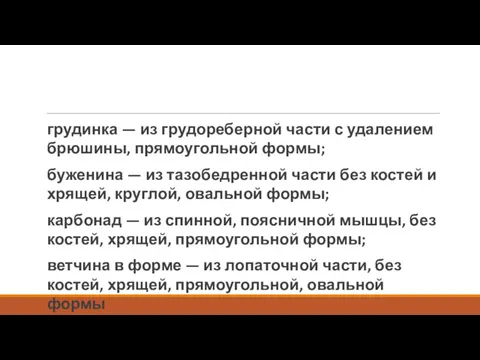 грудинка — из грудореберной части с удалением брюшины, прямоугольной формы;

буженина — из тазобедренной части без костей и хрящей, круглой, овальной формы;

карбонад — из спинной, поясничной мышцы, без костей, хрящей, прямоугольной формы;

ветчина в форме — из лопаточной части, без костей, хрящей, прямоугольной, овальной формы